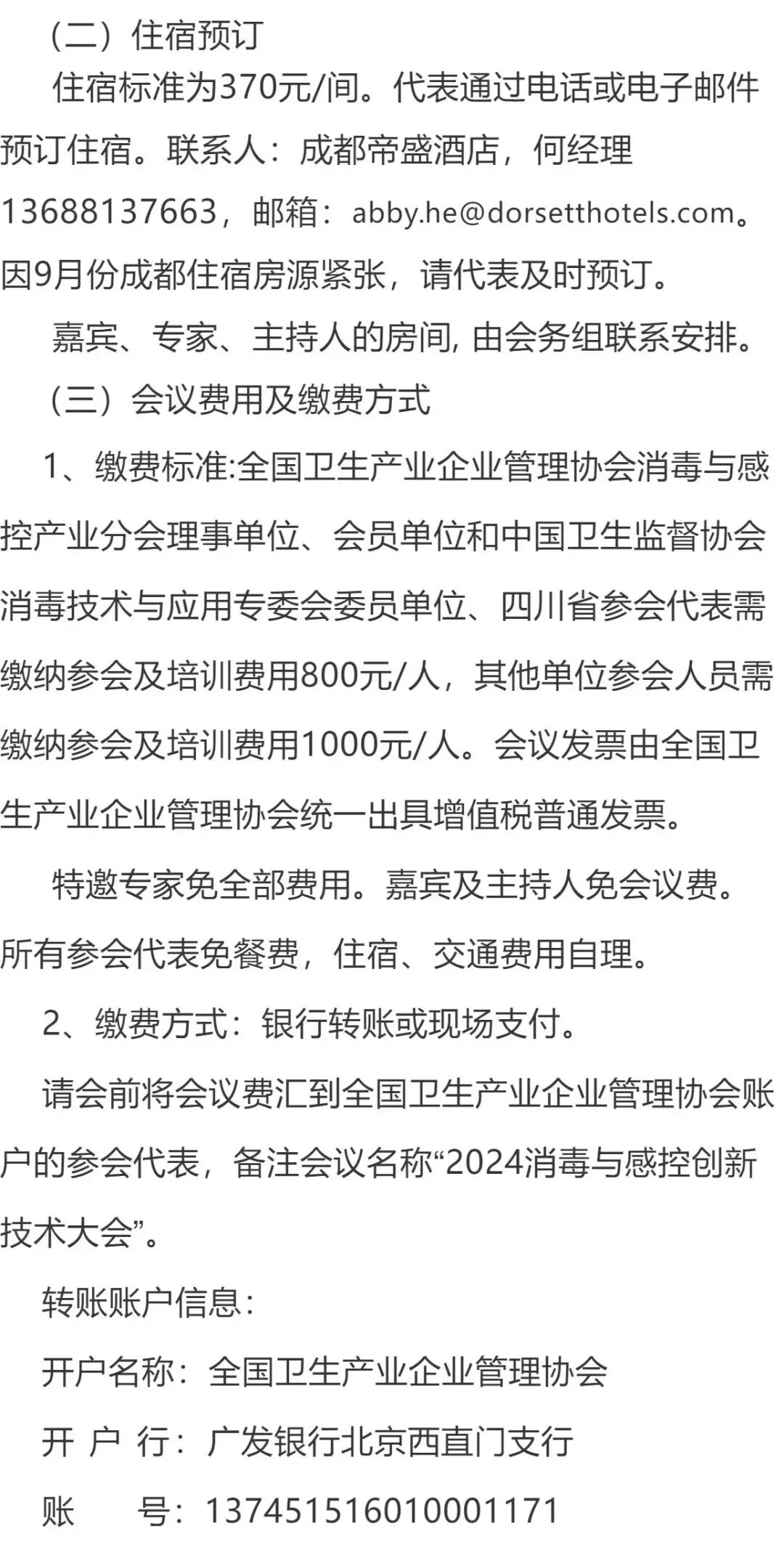 （二）住宿预订

住宿标准为370元/间。代表通过电话或电子邮件预订住宿。联系人：成都帝盛酒店，何经理13688137663，邮箱：abby.he@dorsetthotels.com。因9月份成都住宿房源紧张，请代表及时预订。

嘉宾、专家、主持人的房间, 由会务组联系安排。

（三）会议费用及缴费方式

1、缴费标准:全国卫生产业企业管理协会消毒与感控产业分会理事单位、会员单位和中国卫生监督协会消毒技术与应用专委会委员单位、四川省参会代表需缴纳参会及培训费用800元/人，其他单位参会人员需缴纳参会及培训费用1000元/人。会议发票由全国卫生产业企业管理协会统一出具增值税普通发票。

特邀专家免全部费用。嘉宾及主持人免会议费。所有参会代表免餐费，住宿、交通费用自理。

2、缴费方式：银行转账或现场支付。

请会前将会议费汇到全国卫生产业企业管理协会账户的参会代表，备注会议名称“2024消毒与感控创新技术大会”。

转账账户信息：

开户名称：全国卫生产业企业管理协会

开 户 行：广发银行北京西直门支行

账　　号：137451516010001171